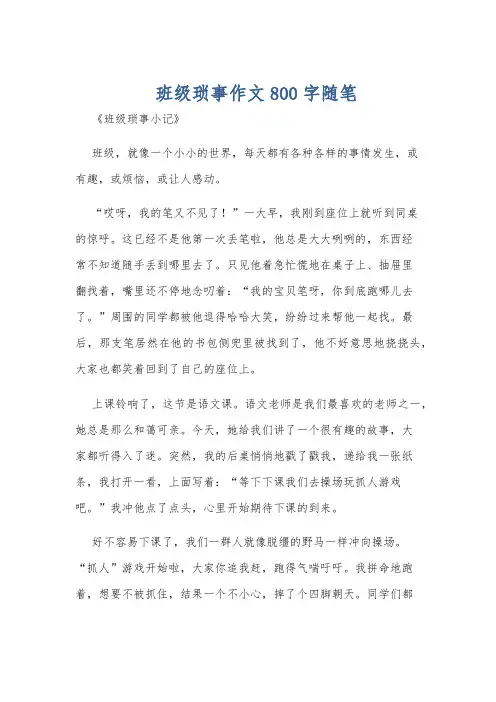 班级琐事作文800字随笔

《班级琐事小记》

班级，就像一个小小的世界，每天都有各种各样的事情发生，或有趣，或烦恼，或让人感动。

“哎呀，我的笔又不见了！”一大早，我刚到座位上就听到同桌的惊呼。这已经不是他第一次丢笔啦，他总是大大咧咧的，东西经常不知道随手丢到哪里去了。只见他着急忙慌地在桌子上、抽屉里翻找着，嘴里还不停地念叨着：“我的宝贝笔呀，你到底跑哪儿去了。”周围的同学都被他逗得哈哈大笑，纷纷过来帮他一起找。最后，那支笔居然在他的书包侧兜里被找到了，他不好意思地挠挠头，大家也都笑着回到了自己的座位上。

上课铃响了，这节是语文课。语文老师是我们最喜欢的老师之一，她总是那么和蔼可亲。今天，她给我们讲了一个很有趣的故事，大家都听得入了迷。突然，我的后桌悄悄地戳了戳我，递给我一张纸条，我打开一看，上面写着：“等下下课我们去操场玩抓人游戏吧。”我冲他点了点头，心里开始期待下课的到来。

好不容易下课了，我们一群人就像脱缰的野马一样冲向操场。“抓人”游戏开始啦，大家你追我赶，跑得气喘吁吁。我拼命地跑着，想要不被抓住，结果一个不小心，摔了个四脚朝天。同学们都